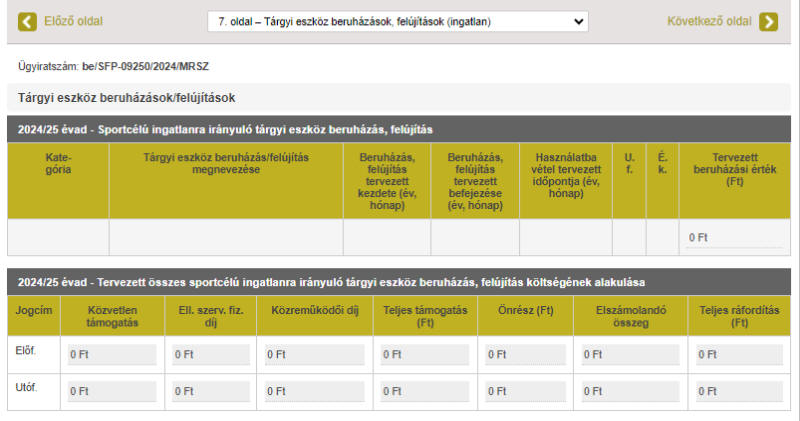 Előző oldal

7. oldal – Tárgyi eszköz beruházások, felújítások (ingatlan)

Következő oldal

Ügyiratszám: be/SFP-09250/2024/MRSZ

Tárgyi eszköz beruházások/felújítások

2024/25 évad - Sportcélú ingatlanra irányuló tárgyi eszköz beruházás, felújítás

| Kategória | Tárgyi eszköz beruházás/felújítás megnevezése | Beruházás, felújítás tervezett kezdete (év, hónap) | Beruházás, felújítás tervezett befejezése (év, hónap) | Használatba vétel tervezett időpontja (év, hónap) | U. f. | É. k. | Tervezett beruházási érték (Ft) |
|---|---|---|---|---|---|---|---|
| | | | | | | | 0 Ft |

2024/25 évad - Tervezett összes sportcélú ingatlanra irányuló tárgyi eszköz beruházás, felújítás költségének alakulása

| Jogcím | Közvetlen támogatás | Ell. szerv. fiz. díj | Közreműködői díj | Teljes támogatás (Ft) | Önrész (Ft) | Elszámolandó összeg | Teljes ráfordítás (Ft) |
|---|---|---|---|---|---|---|---|
| Előf. | 0 Ft | 0 Ft | 0 Ft | 0 Ft | 0 Ft | 0 Ft | 0 Ft |
| Utóf. | 0 Ft | 0 Ft | 0 Ft | 0 Ft | 0 Ft | 0 Ft | 0 Ft |